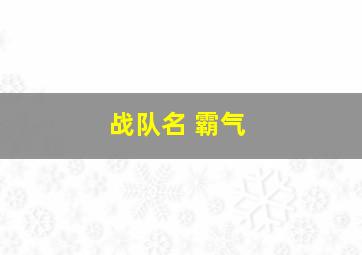 战队名 霸气